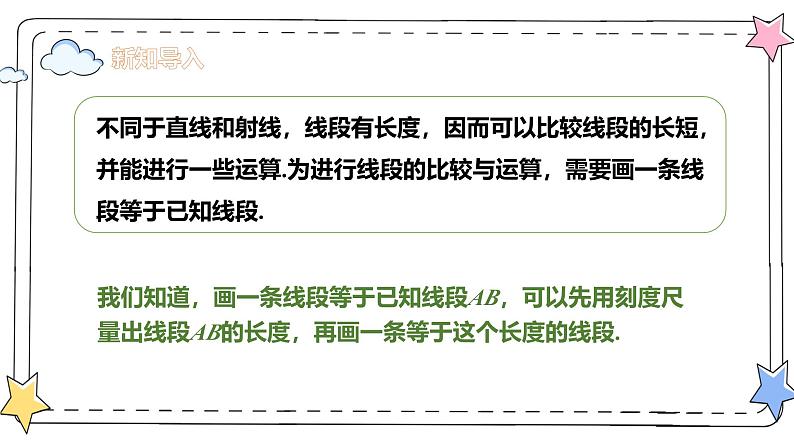 新知导入

不同于直线和射线，线段有长度，因而可以比较线段的长短，并能进行一些运算.为进行线段的比较与运算，需要画一条线段等于已知线段.

我们知道，画一条线段等于已知线段$AB$，可以先用刻度尺量出线段$AB$的长度，再画一条等于这个长度的线段.